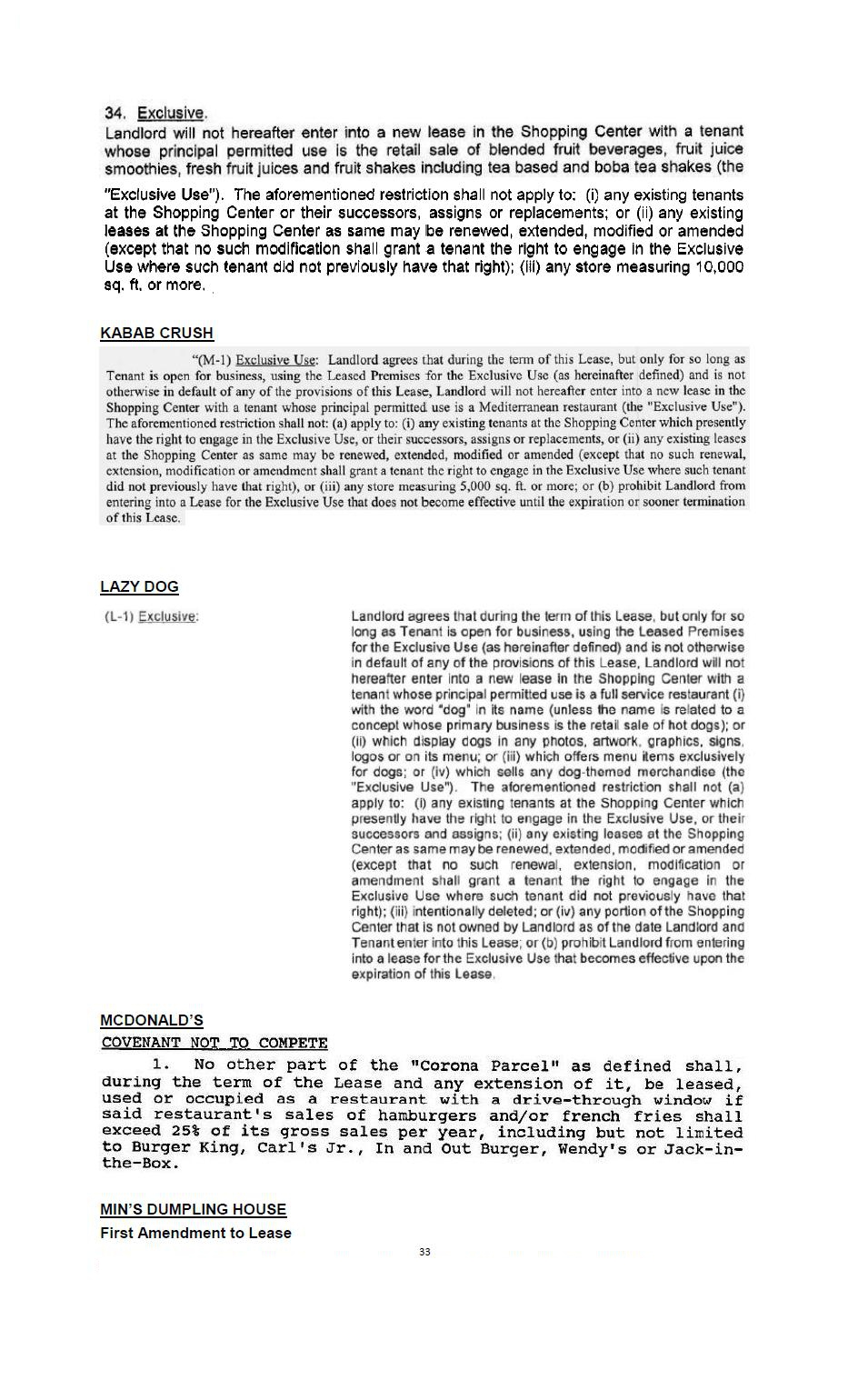 34. Exclusive.
Landlord will not hereafter enter into a new lease in the Shopping Center with a tenant whose principal permitted use is the retail sale of blended fruit beverages, fruit juice smoothies, fresh fruit juices and fruit shakes including tea based and boba tea shakes (the "Exclusive Use"). The aforementioned restriction shall not apply to: (i) any existing tenants at the Shopping Center or their successors, assigns or replacements; or (ii) any existing leases at the Shopping Center as same may be renewed, extended, modified or amended (except that no such modification shall grant a tenant the right to engage in the Exclusive Use where such tenant did not previously have that right); (iii) any store measuring 10,000 sq. ft. or more.

KABAB CRUSH

"(M-1) Exclusive Use: Landlord agrees that during the term of this Lease, but only for so long as Tenant is open for business, using the Leased Premises for the Exclusive Use (as hereinafter defined) and is not otherwise in default of any of the provisions of this Lease, Landlord will not hereafter enter into a new lease in the Shopping Center with a tenant whose principal permitted use is a Mediterranean restaurant (the "Exclusive Use"). The aforementioned restriction shall not: (a) apply to: (i) any existing tenants at the Shopping Center which presently have the right to engage in the Exclusive Use, or their successors, assigns or replacements, or (ii) any existing leases at the Shopping Center as same may be renewed, extended, modified or amended (except that no such renewal, extension, modification or amendment shall grant a tenant the right to engage in the Exclusive Use where such tenant did not previously have that right), or (iii) any store measuring 5,000 sq. ft. or more; or (b) prohibit Landlord from entering into a Lease for the Exclusive Use that does not become effective until the expiration or sooner termination of this Lease.

LAZY DOG

(L-1) Exclusive:

Landlord agrees that during the term of this Lease, but only for so long as Tenant is open for business, using the Leased Premises for the Exclusive Use (as hereinafter defined) and is not otherwise in default of any of the provisions of this Lease, Landlord will not hereafter enter into a new lease in the Shopping Center with a tenant whose principal permitted use is a full service restaurant (i) with the word "dog" in its name (unless the name is related to a concept whose primary business is the retail sale of hot dogs); or (ii) which display dogs in any photos, artwork, graphics, signs, logos or on its menu; or (iii) which offers menu items exclusively for dogs; or (iv) which sells any dog-themed merchandise (the "Exclusive Use"). The aforementioned restriction shall not (a) apply to: (i) any existing tenants at the Shopping Center which presently have the right to engage in the Exclusive Use, or their successors and assigns; (ii) any existing leases at the Shopping Center as same may be renewed, extended, modified or amended (except that no such renewal, extension, modification or amendment shall grant a tenant the right to engage in the Exclusive Use where such tenant did not previously have that right); (iii) intentionally deleted; or (iv) any portion of the Shopping Center that is not owned by Landlord as of the date Landlord and Tenant enter into this Lease; or (b) prohibit Landlord from entering into a lease for the Exclusive Use that becomes effective upon the expiration of this Lease.

MCDONALD'S
COVENANT NOT TO COMPETE

1. No other part of the "Corona Parcel" as defined shall, during the term of the Lease and any extension of it, be leased, used or occupied as a restaurant with a drive-through window if said restaurant's sales of hamburgers and/or french fries shall exceed 25% of its gross sales per year, including but not limited to Burger King, Carl's Jr., In and Out Burger, Wendy's or Jack-in-the-Box.

MIN'S DUMPLING HOUSE
First Amendment to Lease

33